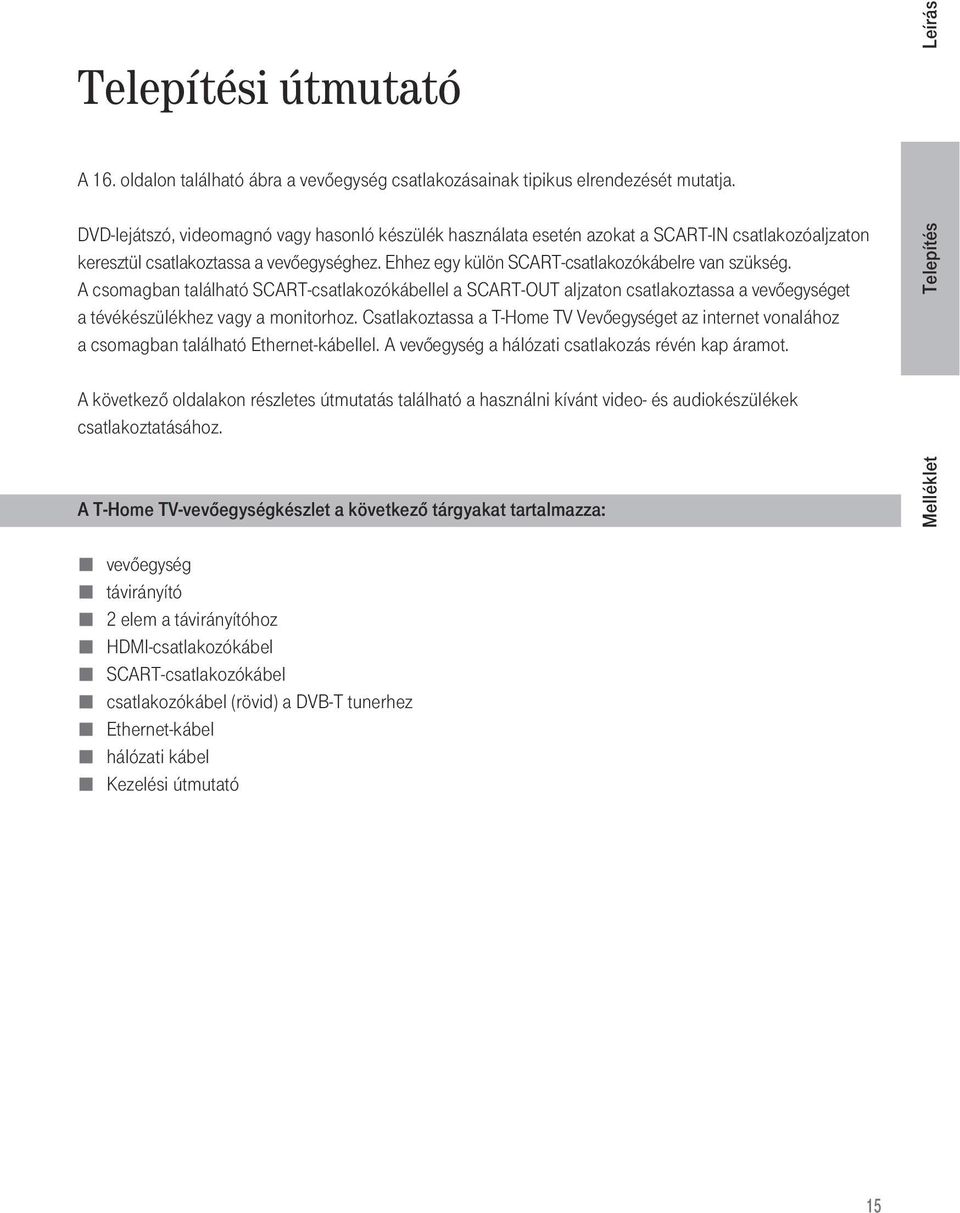 Leírás

Telepítési útmutató

A 16. oldalon található ábra a vevőegység csatlakozásainak tipikus elrendezését mutatja.

DVD-lejátszó, videomagnó vagy hasonló készülék használata esetén azokat a SCART-IN csatlakozóaljzaton keresztül csatlakoztassa a vevőegységhez. Ehhez egy külön SCART-csatlakozókábelre van szükség. A csomagban található SCART-csatlakozókábellel a SCART-OUT aljzaton csatlakoztassa a vevőegységet a tévékészülékhez vagy a monitorhoz. Csatlakoztassa a T-Home TV Vevőegységet az internet vonalához a csomagban található Ethernet-kábellel. A vevőegység a hálózati csatlakozás révén kap áramot.

Telepítés

A következő oldalakon részletes útmutatás található a használni kívánt video- és audiokészülékek csatlakoztatásához.

A T-Home TV-vevőegységkészlet a következő tárgyakat tartalmazza:

Melléklet

vevőegység
távirányító
2 elem a távirányítóhoz
HDMI-csatlakozókábel
SCART-csatlakozókábel
csatlakozókábel (rövid) a DVB-T tunerhez
Ethernet-kábel
hálózati kábel
Kezelési útmutató

15